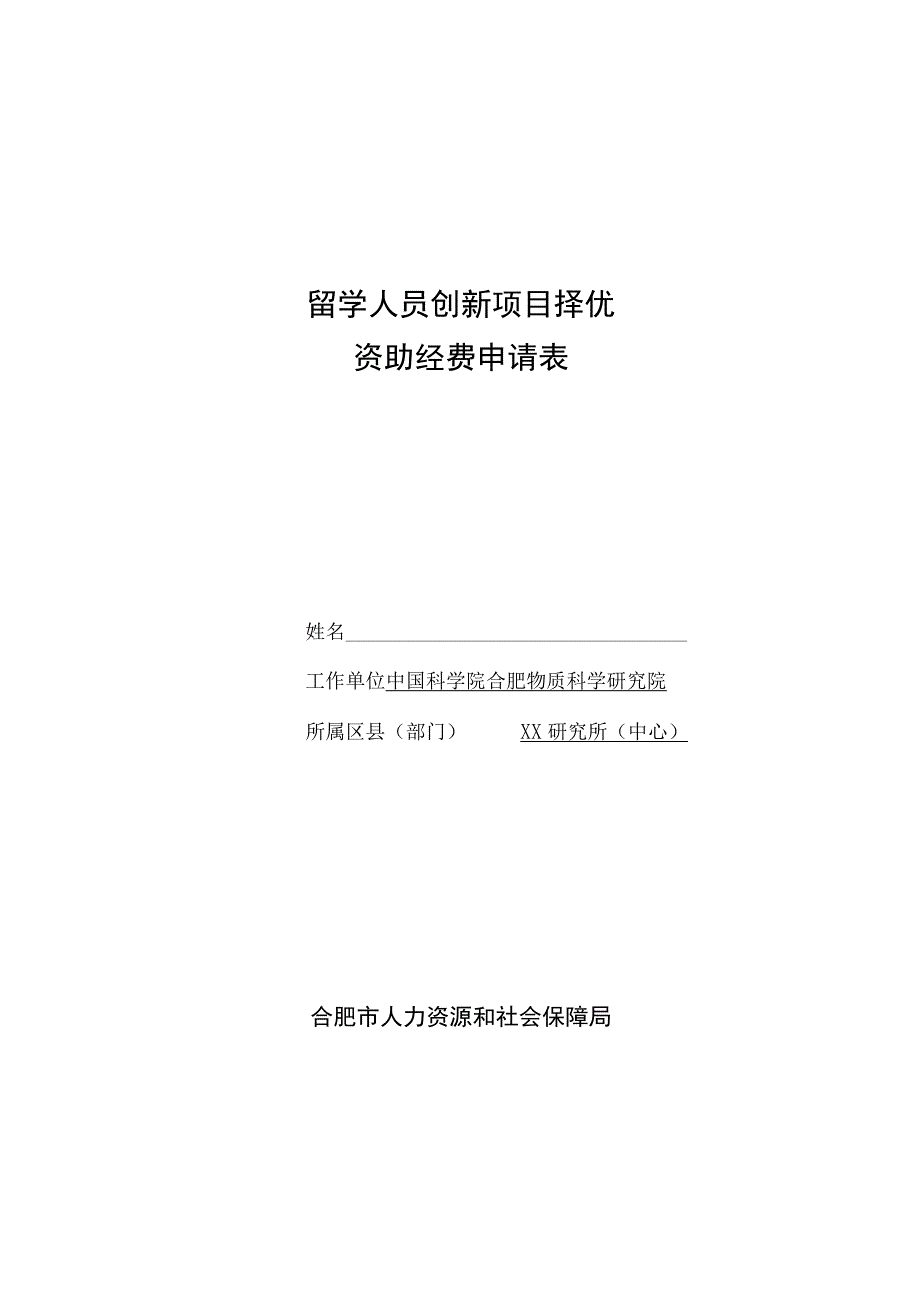 留学人员创新项目择优
资助经费申请表

姓名

工作单位中国科学院合肥物质科学研究院

所属区县（部门） XX研究所（中心）

合肥市人力资源和社会保障局